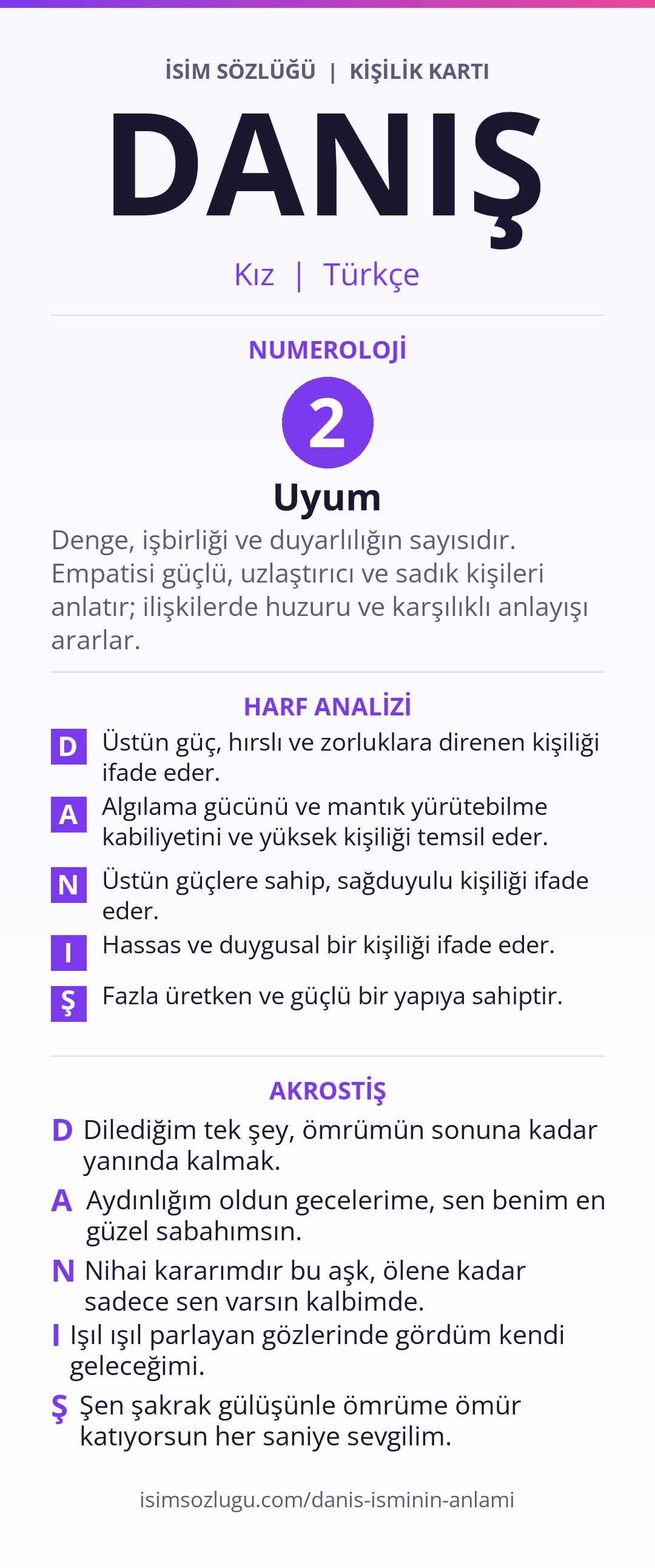 İSİM SÖZLÜĞÜ | KİŞİLİK KARTI

DANIŞ

Kız | Türkçe

NUMEROLOJİ

2

Uyum

Denge, işbirliği ve duyarlılığın sayısıdır. Empatisi güçlü, uzlaştırıcı ve sadık kişileri anlatır; ilişkilerde huzuru ve karşılıklı anlayışı ararlar.

HARF ANALİZİ

D Üstün güç, hırslı ve zorluklara direnen kişiliği ifade eder.

A Algılama gücünü ve mantık yürütebilme kabiliyetini ve yüksek kişiliği temsil eder.

N Üstün güçlere sahip, sağduyulu kişiliği ifade eder.

I Hassas ve duygusal bir kişiliği ifade eder.

Ş Fazla üretken ve güçlü bir yapıya sahiptir.

AKROSTİŞ

D Dilediğim tek şey, ömrümün sonuna kadar yanında kalmak.

A Aydınlığım oldun gecelerime, sen benim en güzel sabahımsın.

N Nihai kararımdır bu aşk, ölene kadar sadece sen varsın kalbimde.

I Işıl ışıl parlayan gözlerinde gördüm kendi geleceğimi.

Ş Şen şakrak gülüşünle ömrüme ömür katıyorsun her saniye sevgilim.

isimsozlugu.com/danis-isminin-anlami